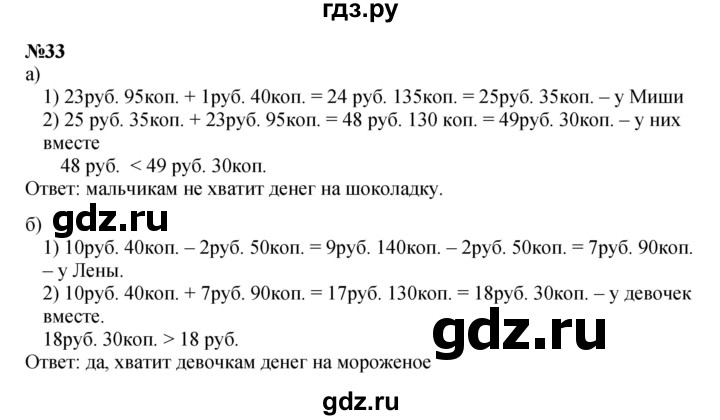 гдз.ру

№33
а)
1) 23руб. 95коп. + 1руб. 40коп. = 24 руб. 135коп. = 25руб. 35коп. – у Миши
2) 25 руб. 35коп. + 23руб. 95коп. = 48 руб. 130 коп. = 49руб. 30коп. – у них вместе
48 руб. < 49 руб. 30коп.
Ответ: мальчикам не хватит денег на шоколадку.
б) gdz.ru
1) 10руб. 40коп. – 2руб. 50коп. = 9руб. 140коп. – 2руб. 50коп. = 7руб. 90коп. – у Лены.
2) 10руб. 40коп. + 7руб. 90коп. = 17руб. 130коп. = 18руб. 30коп. – у девочек вместе.
18руб. 30коп. > 18 руб.
gdz.ru
Ответ: да, хватит девочкам денег на мороженое

gdz.ru